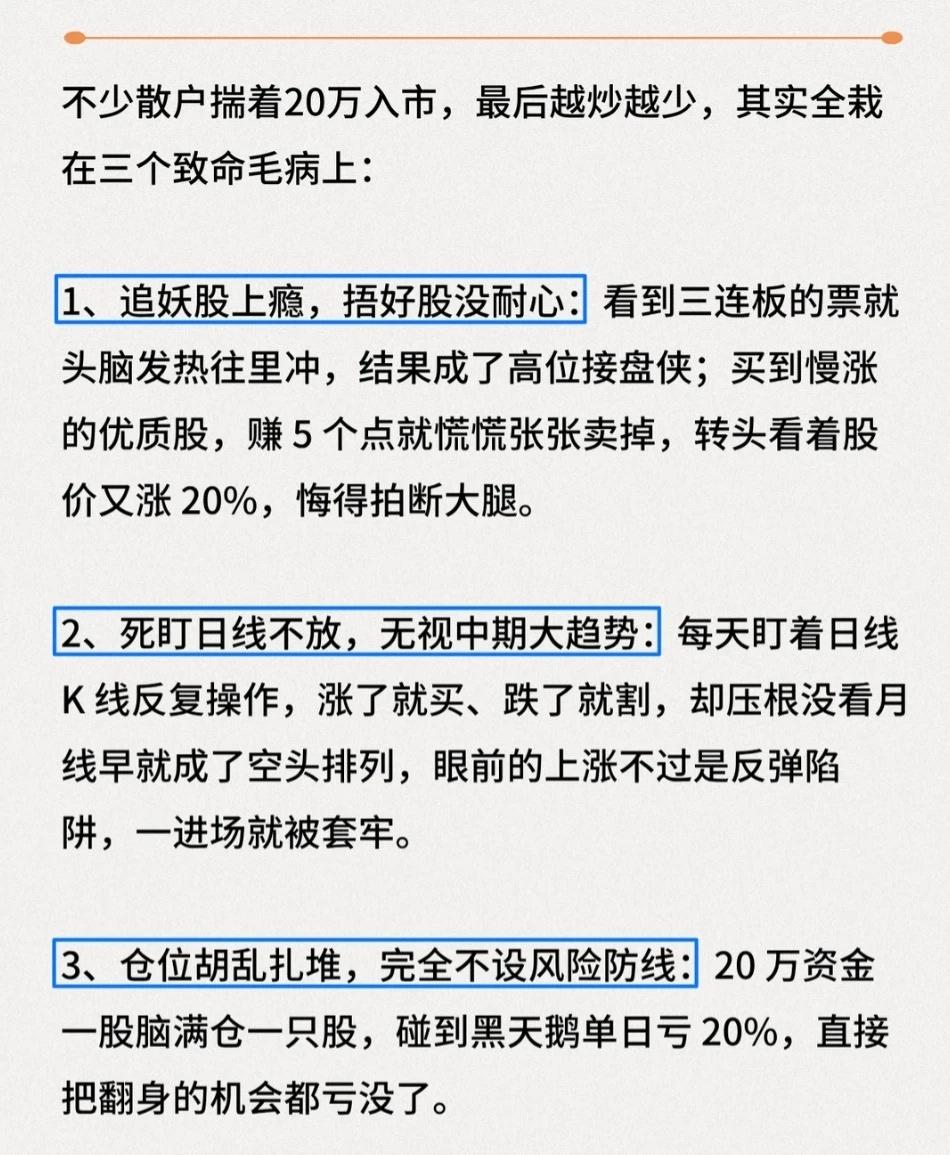 不少散户揣着20万入市，最后越炒越少，其实全栽在三个致命毛病上：

1、追妖股上瘾，捂好股没耐心：看到三连板的票就头脑发热往里冲，结果成了高位接盘侠；买到慢涨的优质股，赚 5 个点就慌慌张张卖掉，转头看着股价又涨 20%，悔得拍断大腿。

2、死盯日线不放，无视中期大趋势：每天盯着日线 K 线反复操作，涨了就买、跌了就割，却压根没看月线早就成了空头排列，眼前的上涨不过是反弹陷阱，一进场就被套牢。

3、仓位胡乱扎堆，完全不设风险防线：20 万资金一股脑满仓一只股，碰到黑天鹅单日亏 20%，直接把翻身的机会都亏没了。